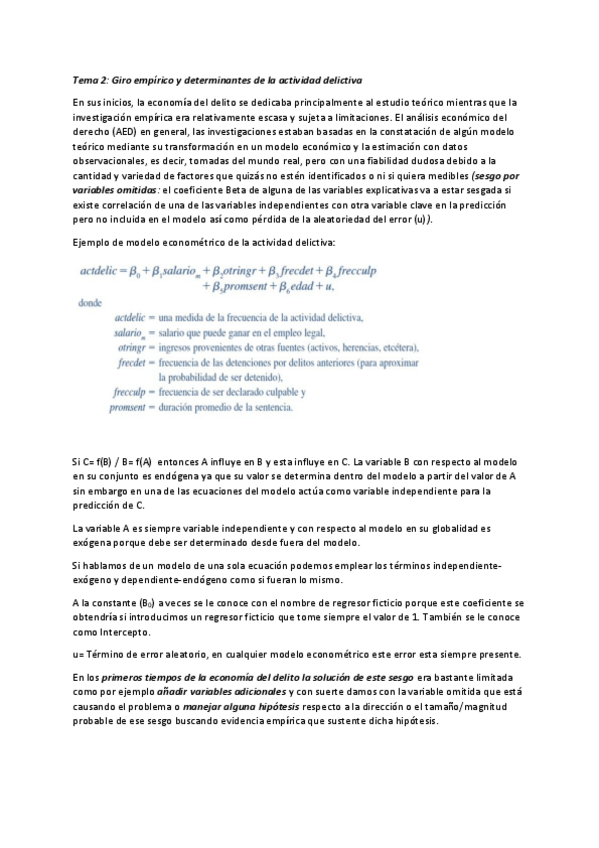 Tema 2: Giro empírico y determinantes de la actividad delictiva

En sus inicios, la economía del delito se dedicaba principalmente al estudio teórico mientras que la investigación empírica era relativamente escasa y sujeta a limitaciones. El análisis económico del derecho (AED) en general, las investigaciones estaban basadas en la constatación de algún modelo teórico mediante su transformación en un modelo económico y la estimación con datos observacionales, es decir, tomadas del mundo real, pero con una fiabilidad dudosa debido a la cantidad y variedad de factores que quizás no estén identificados o ni si quiera medibles (sesgo por variables omitidas: el coeficiente Beta de alguna de las variables explicativas va a estar sesgada si existe correlación de una de las variables independientes con otra variable clave en la predicción pero no incluida en el modelo así como pérdida de la aleatoriedad del error (u)).

Ejemplo de modelo econométrico de la actividad delictiva:

$actdelic = \beta_0 + \beta_1 salario_m + \beta_2 otringr + \beta_3 frecdet + \beta_4 frecculp + \beta_5 promsent + \beta_6 edad + u,$

donde

$actdelic$ = una medida de la frecuencia de la actividad delictiva,
$salario_m$ = salario que puede ganar en el empleo legal,
$otringr$ = ingresos provenientes de otras fuentes (activos, herencias, etcétera),
$frecdet$ = frecuencia de las detenciones por delitos anteriores (para aproximar la probabilidad de ser detenido),
$frecculp$ = frecuencia de ser declarado culpable y
$promsent$ = duración promedio de la sentencia.

Si C= f(B) / B= f(A) entonces A influye en B y esta influye en C. La variable B con respecto al modelo en su conjunto es endógena ya que su valor se determina dentro del modelo a partir del valor de A sin embargo en una de las ecuaciones del modelo actúa como variable independiente para la predicción de C.

La variable A es siempre variable independiente y con respecto al modelo en su globalidad es exógena porque debe ser determinado desde fuera del modelo.

Si hablamos de un modelo de una sola ecuación podemos emplear los términos independiente-exógeno y dependiente-endógeno como si fueran lo mismo.

A la constante ($B_0$) a veces se le conoce con el nombre de regresor ficticio porque este coeficiente se obtendría si introducimos un regresor ficticio que tome siempre el valor de 1. También se le conoce como Intercepto.

u= Término de error aleatorio, en cualquier modelo econométrico este error esta siempre presente.

En los primeros tiempos de la economía del delito la solución de este sesgo era bastante limitada como por ejemplo añadir variables adicionales y con suerte damos con la variable omitida que está causando el problema o manejar alguna hipótesis respecto a la dirección o el tamaño/magnitud probable de ese sesgo buscando evidencia empírica que sustente dicha hipótesis.